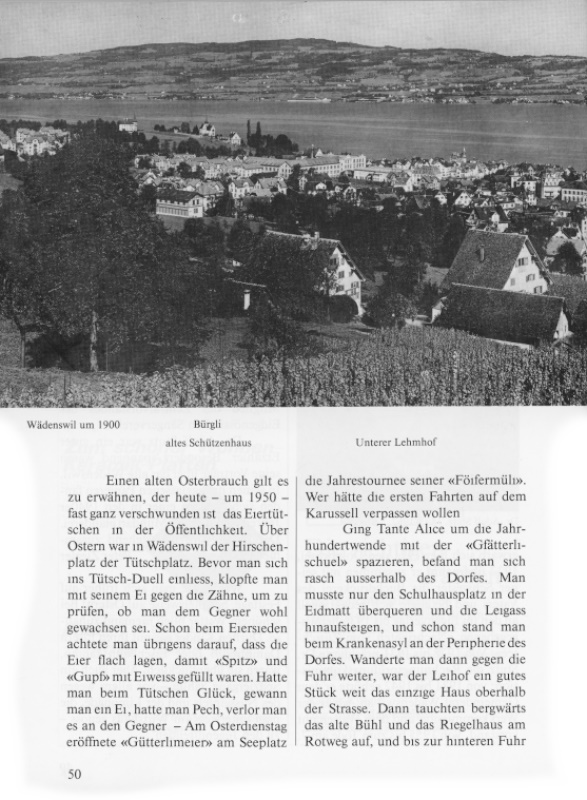 Wädenswil um 1900 Bürgli
altes Schützenhaus Unterer Lehmhof

Einen alten Osterbrauch gilt es zu erwähnen, der heute – um 1950 – fast ganz verschwunden ist das Eiertütschen in der Öffentlichkeit. Über Ostern war in Wädenswil der Hirschenplatz der Tütschplatz. Bevor man sich ins Tütsch-Duell einliess, klopfte man mit seinem Ei gegen die Zähne, um zu prüfen, ob man dem Gegner wohl gewachsen sei. Schon beim Eiersieden achtete man übrigens darauf, dass die Eier flach lagen, damit «Spitz» und «Gupf» mit Eiweiss gefüllt waren. Hatte man beim Tütschen Glück, gewann man ein Ei, hatte man Pech, verlor man es an den Gegner – Am Osterdienstag eröffnete «Gütterlimeier» am Seeplatz die Jahrestournee seiner «Föifermüli». Wer hätte die ersten Fahrten auf dem Karussell verpassen wollen

Ging Tante Alice um die Jahrhundertwende mit der «Gfätterlischuel» spazieren, befand man sich rasch ausserhalb des Dorfes. Man musste nur den Schulhausplatz in der Eidmatt überqueren und die Leigass hinaufsteigen, und schon stand man beim Krankenasyl an der Peripherie des Dorfes. Wanderte man dann gegen die Fuhr weiter, war der Leihof ein gutes Stück weit das einzige Haus oberhalb der Strasse. Dann tauchten bergwärts das alte Bühl und das Riegelhaus am Rotweg auf, und bis zur hinteren Fuhr

50